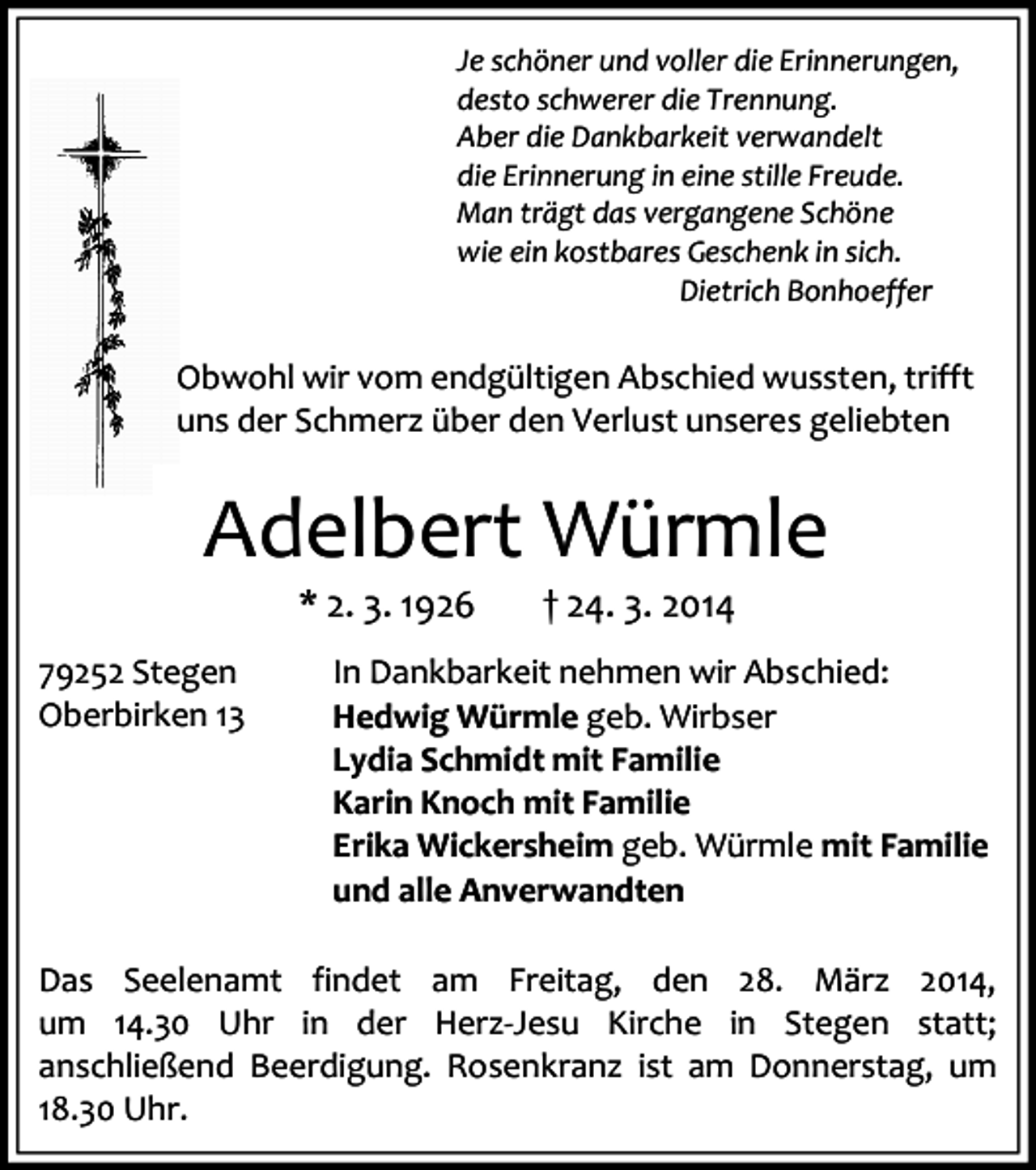 Je schöner und voller die Erinnerungen,
desto schwerer die Trennung.
Aber die Dankbarkeit verwandelt
die Erinnerung in eine stille Freude.
Man trägt das vergangene Schöne
wie ein kostbares Geschenk in sich.
Dietrich Bonhoeffer

Obwohl wir vom endgültigen Abschied wussten, trifft uns der Schmerz über den Verlust unseres geliebten

Adelbert Würmle

* 2. 3. 1926 † 24. 3. 2014

79252 Stegen
Oberbirken 13

In Dankbarkeit nehmen wir Abschied:
Hedwig Würmle geb. Wirbser
Lydia Schmidt mit Familie
Karin Knoch mit Familie
Erika Wickersheim geb. Würmle mit Familie
und alle Anverwandten

Das Seelenamt findet am Freitag, den 28. März 2014, um 14.30 Uhr in der Herz-Jesu Kirche in Stegen statt; anschließend Beerdigung. Rosenkranz ist am Donnerstag, um 18.30 Uhr.